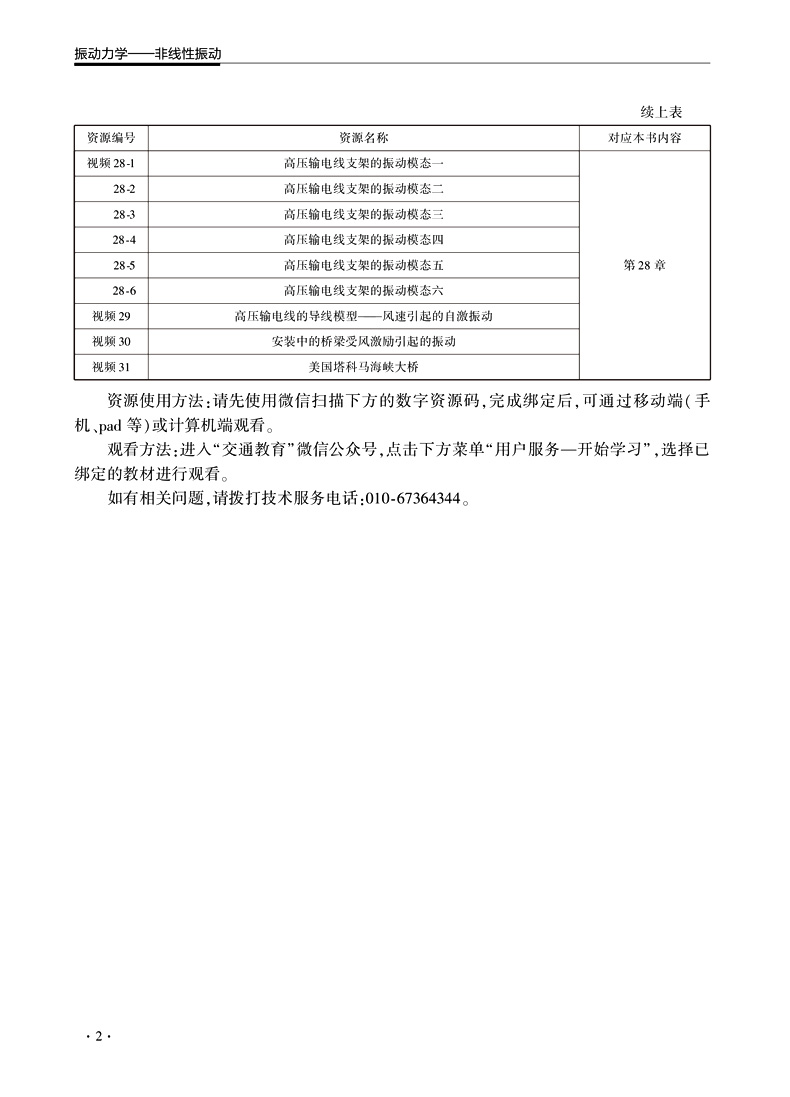 振动力学——非线性振动

续上表

| 资源编号 | 资源名称 | 对应本书内容 |
|---|---|---|
| 视频 28-1 | 高压输电线支架的振动模态一 | 第 28 章 |
| 28-2 | 高压输电线支架的振动模态二 | |
| 28-3 | 高压输电线支架的振动模态三 | |
| 28-4 | 高压输电线支架的振动模态四 | |
| 28-5 | 高压输电线支架的振动模态五 | |
| 28-6 | 高压输电线支架的振动模态六 | |
| 视频 29 | 高压输电线的导线模型——风速引起的自激振动 | |
| 视频 30 | 安装中的桥梁受风激励引起的振动 | |
| 视频 31 | 美国塔科马海峡大桥 | |

资源使用方法：请先使用微信扫描下方的数字资源码，完成绑定后，可通过移动端（手机、pad 等）或计算机端观看。

观看方法：进入“交通教育”微信公众号，点击下方菜单“用户服务—开始学习”，选择已绑定的教材进行观看。

如有相关问题，请拨打技术服务电话：010-67364344。

· 2 ·